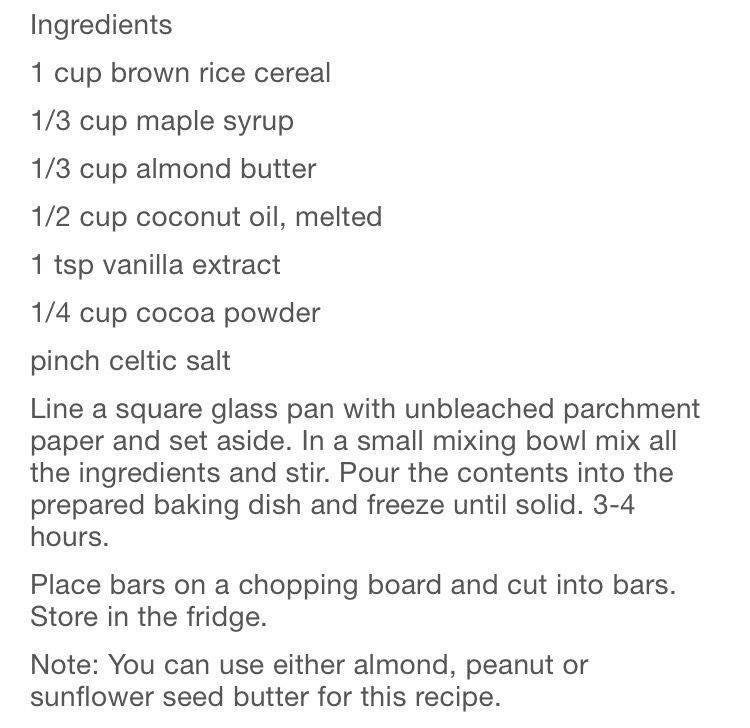 Ingredients

1 cup brown rice cereal

1/3 cup maple syrup

1/3 cup almond butter

1/2 cup coconut oil, melted

1 tsp vanilla extract

1/4 cup cocoa powder

pinch celtic salt

Line a square glass pan with unbleached parchment paper and set aside. In a small mixing bowl mix all the ingredients and stir. Pour the contents into the prepared baking dish and freeze until solid. 3-4 hours.

Place bars on a chopping board and cut into bars. Store in the fridge.

Note: You can use either almond, peanut or sunflower seed butter for this recipe.